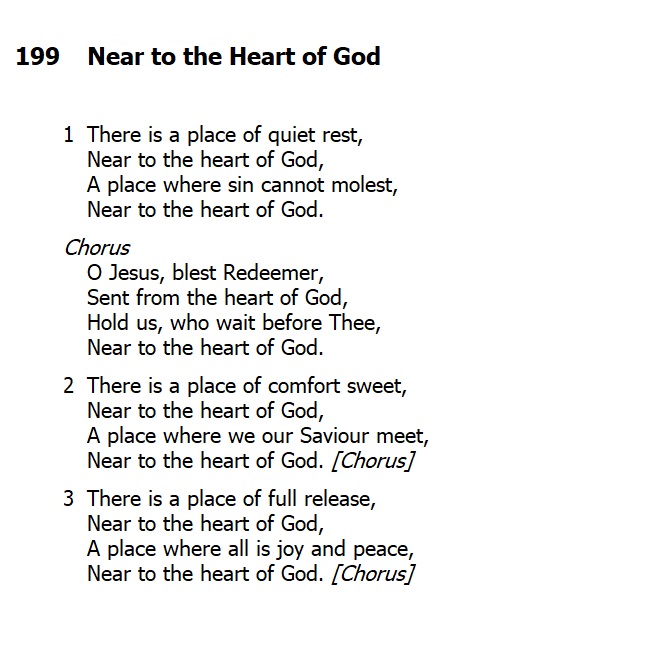 199 Near to the Heart of God

1 There is a place of quiet rest,
Near to the heart of God,
A place where sin cannot molest,
Near to the heart of God.

Chorus
O Jesus, blest Redeemer,
Sent from the heart of God,
Hold us, who wait before Thee,
Near to the heart of God.

2 There is a place of comfort sweet,
Near to the heart of God,
A place where we our Saviour meet,
Near to the heart of God. [Chorus]

3 There is a place of full release,
Near to the heart of God,
A place where all is joy and peace,
Near to the heart of God. [Chorus]